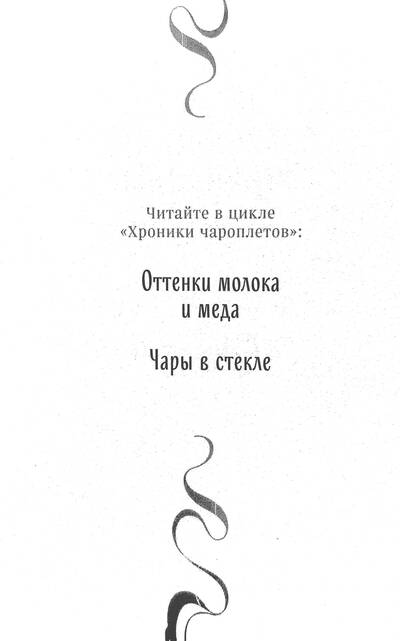 Читайте в цикле «Хроники чароплетов»:

Оттенки молока и меда

Чары в стекле